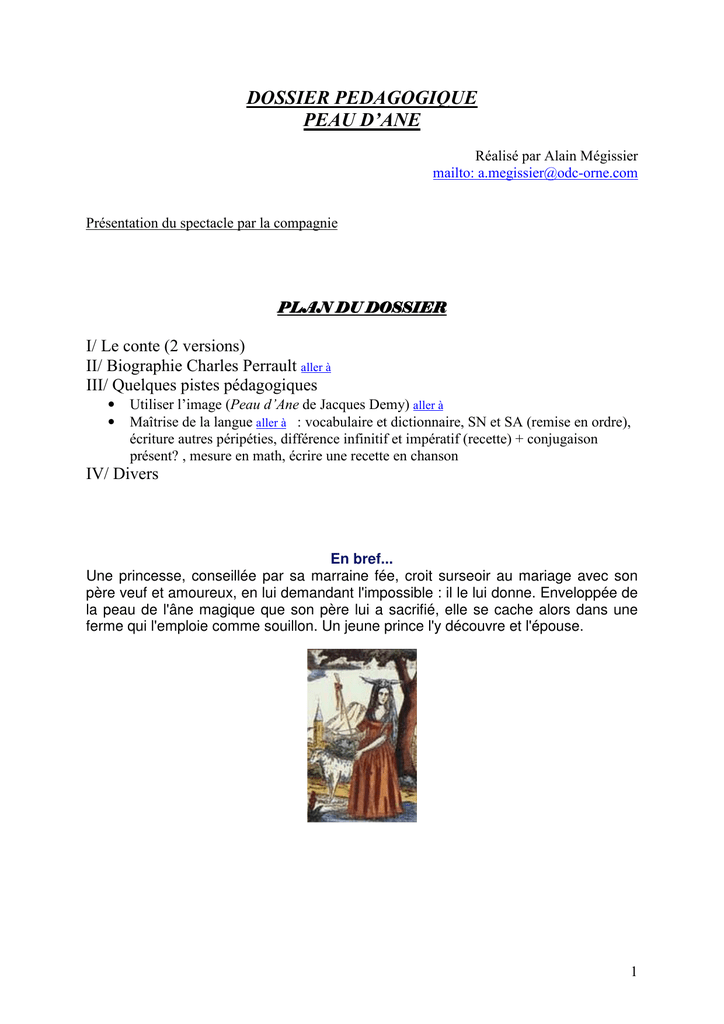 DOSSIER PEDAGOGIQUE
PEAU D'ANE

Réalisé par Alain Mégissier
mailto: a.megissier@odc-orne.com

Présentation du spectacle par la compagnie

PLAN DU DOSSIER

I/ Le conte (2 versions)
II/ Biographie Charles Perrault aller à
III/ Quelques pistes pédagogiques
• Utiliser l'image (Peau d'Ane de Jacques Demy) aller à
• Maîtrise de la langue aller à : vocabulaire et dictionnaire, SN et SA (remise en ordre), écriture autres péripéties, différence infinitif et impératif (recette) + conjugaison présent? , mesure en math, écrire une recette en chanson
IV/ Divers

En bref...
Une princesse, conseillée par sa marraine fée, croit surseoir au mariage avec son père veuf et amoureux, en lui demandant l'impossible : il le lui donne. Enveloppée de la peau de l'âne magique que son père lui a sacrifié, elle se cache alors dans une ferme qui l'emploie comme souillon. Un jeune prince l'y découvre et l'épouse.

1